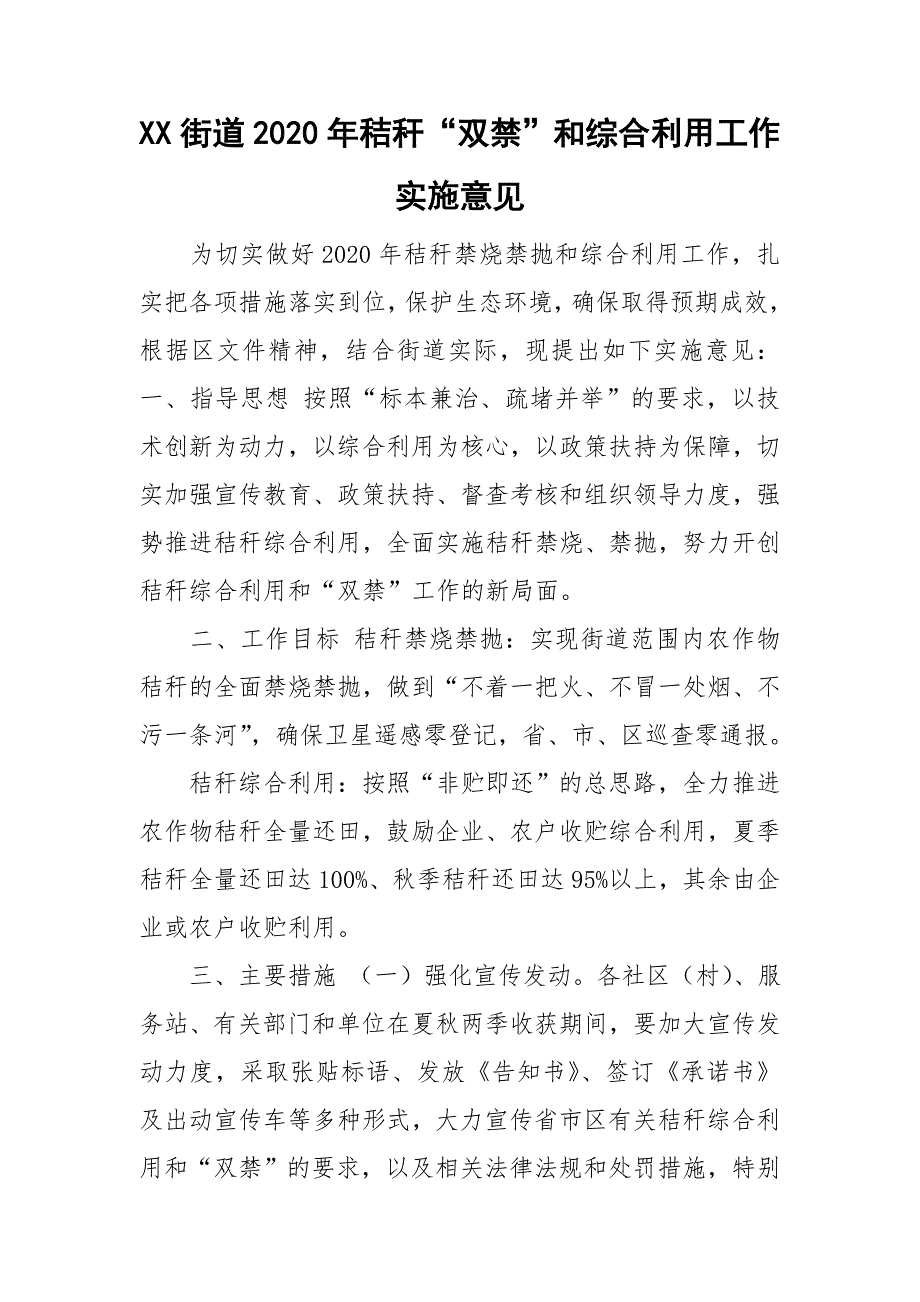 XX街道2020年秸秆“双禁”和综合利用工作实施意见

为切实做好2020年秸秆禁烧禁抛和综合利用工作，扎实把各项措施落实到位，保护生态环境，确保取得预期成效，根据区文件精神，结合街道实际，现提出如下实施意见：一、指导思想 按照“标本兼治、疏堵并举”的要求，以技术创新为动力，以综合利用为核心，以政策扶持为保障，切实加强宣传教育、政策扶持、督查考核和组织领导力度，强势推进秸秆综合利用，全面实施秸秆禁烧、禁抛，努力开创秸秆综合利用和“双禁”工作的新局面。

二、工作目标 秸秆禁烧禁抛：实现街道范围内农作物秸秆的全面禁烧禁抛，做到“不着一把火、不冒一处烟、不污一条河”，确保卫星遥感零登记，省、市、区巡查零通报。

秸秆综合利用：按照“非贮即还”的总思路，全力推进农作物秸秆全量还田，鼓励企业、农户收贮综合利用，夏季秸秆全量还田达100%、秋季秸秆还田达95%以上，其余由企业或农户收贮利用。

三、主要措施 （一）强化宣传发动。各社区（村）、服务站、有关部门和单位在夏秋两季收获期间，要加大宣传发动力度，采取张贴标语、发放《告知书》、签订《承诺书》及出动宣传车等多种形式，大力宣传省市区有关秸秆综合利用和“双禁”的要求，以及相关法律法规和处罚措施，特别